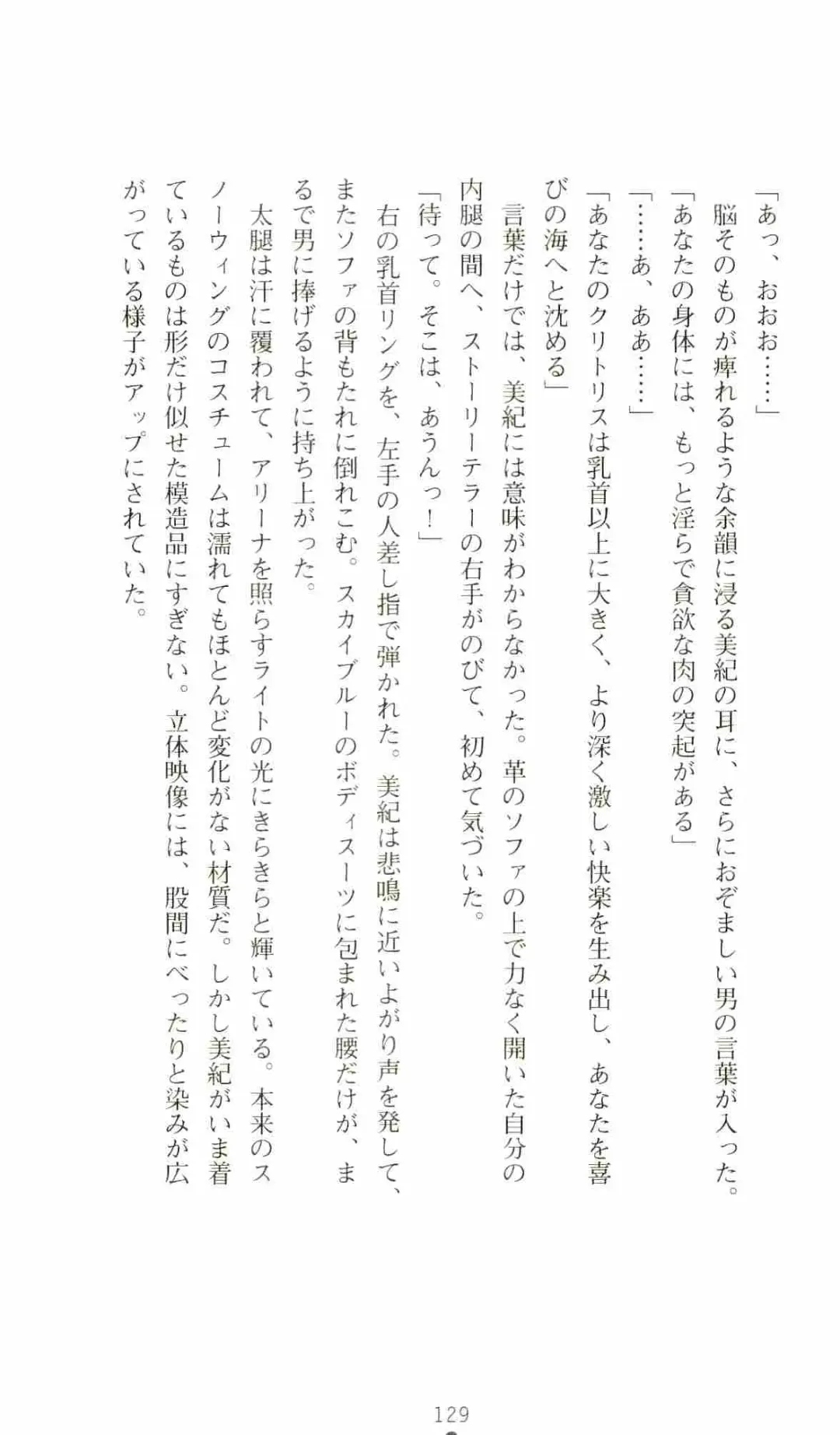 「あっ、おおお……」

脳そのものが痺れるような余韻に浸る美紀の耳に、さらにおぞましい男の言葉が入った。

「あなたの身体には、もっと淫らで貪欲な肉の突起がある」

「……あ、ああ……」

「あなたのクリトリスは乳首以上に大きく、より深く激しい快楽を生み出し、あなたを喜びの海へと沈める」

言葉だけでは、美紀には意味がわからなかった。革のソファの上で力なく開いた自分の内腿の間へ、ストーリーテラーの右手がのびて、初めて気づいた。

「待って。そこは、あうんっ！」

右の乳首リングを、左手の人差し指で弾かれた。美紀は悲鳴に近いよがり声を発して、またソファの背もたれに倒れこむ。スカイブルーのボディスーツに包まれた腰だけが、まるで男に捧げるように持ち上がった。

太腿は汗に覆われて、アリーナを照らすライトの光にきらきらと輝いている。本来のスノーウィングのコスチュームは濡れてもほとんど変化がない材質だ。しかし美紀がいま着ているものは形だけ似せた模造品にすぎない。立体映像には、股間にべったりと染みが広がっている様子がアップにされていた。

129